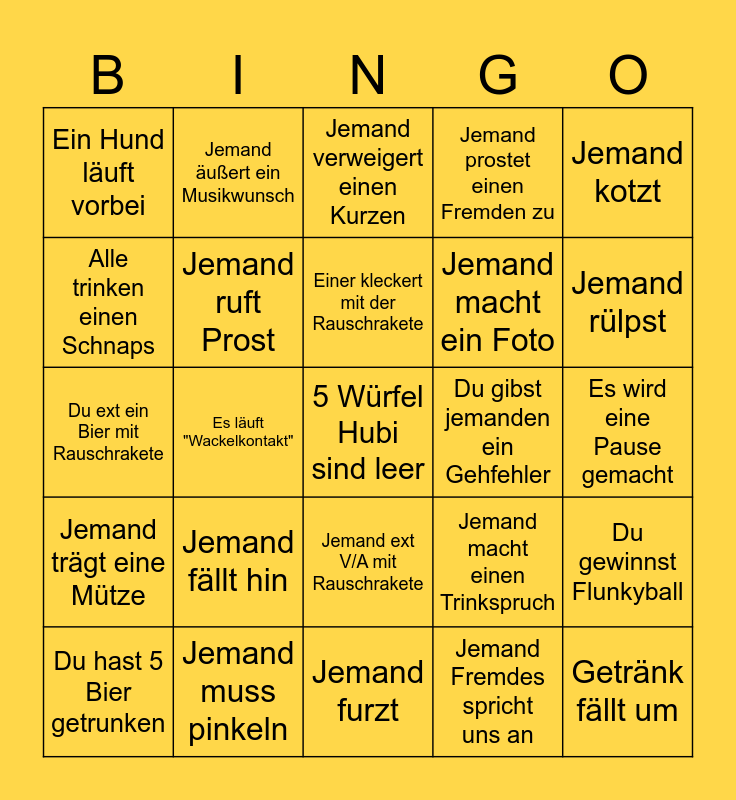 | B | I | N | G | O |
|---|---|---|---|---|
| Ein Hund läuft vorbei | Jemand äußert ein Musikwunsch | Jemand verweigert einen Kurzen | Jemand prostet einen Fremden zu | Jemand kotzt |
| Alle trinken einen Schnaps | Jemand ruft Prost | Einer kleckert mit der Rauschrakete | Jemand macht ein Foto | Jemand rülpst |
| Du ext ein Bier mit Rauschrakete | Es läuft "Wackelkontakt" | 5 Würfel Hubi sind leer | Du gibst jemanden ein Gehfehler | Es wird eine Pause gemacht |
| Jemand trägt eine Mütze | Jemand fällt hin | Jemand ext V/A mit Rauschrakete | Jemand macht einen Trinkspruch | Du gewinnst Flunkyball |
| Du hast 5 Bier getrunken | Jemand muss pinkeln | Jemand furzt | Jemand Fremdes spricht uns an | Getränk fällt um |